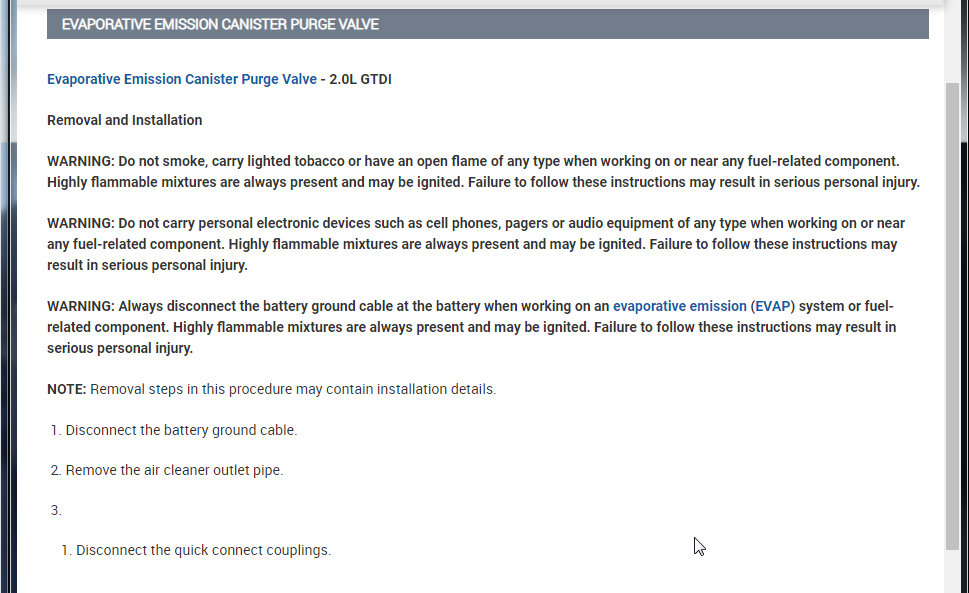 EVAPORATIVE EMISSION CANISTER PURGE VALVE

Evaporative Emission Canister Purge Valve - 2.0L GTDI

Removal and Installation

WARNING: Do not smoke, carry lighted tobacco or have an open flame of any type when working on or near any fuel-related component. Highly flammable mixtures are always present and may be ignited. Failure to follow these instructions may result in serious personal injury.

WARNING: Do not carry personal electronic devices such as cell phones, pagers or audio equipment of any type when working on or near any fuel-related component. Highly flammable mixtures are always present and may be ignited. Failure to follow these instructions may result in serious personal injury.

WARNING: Always disconnect the battery ground cable at the battery when working on an evaporative emission (EVAP) system or fuel-related component. Highly flammable mixtures are always present and may be ignited. Failure to follow these instructions may result in serious personal injury.

NOTE: Removal steps in this procedure may contain installation details.

1. Disconnect the battery ground cable.

2. Remove the air cleaner outlet pipe.

3.

1. Disconnect the quick connect couplings.